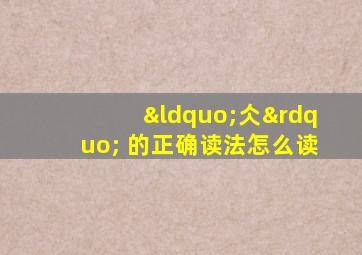 &ldquo;仌&rdquo; 的正确读法怎么读